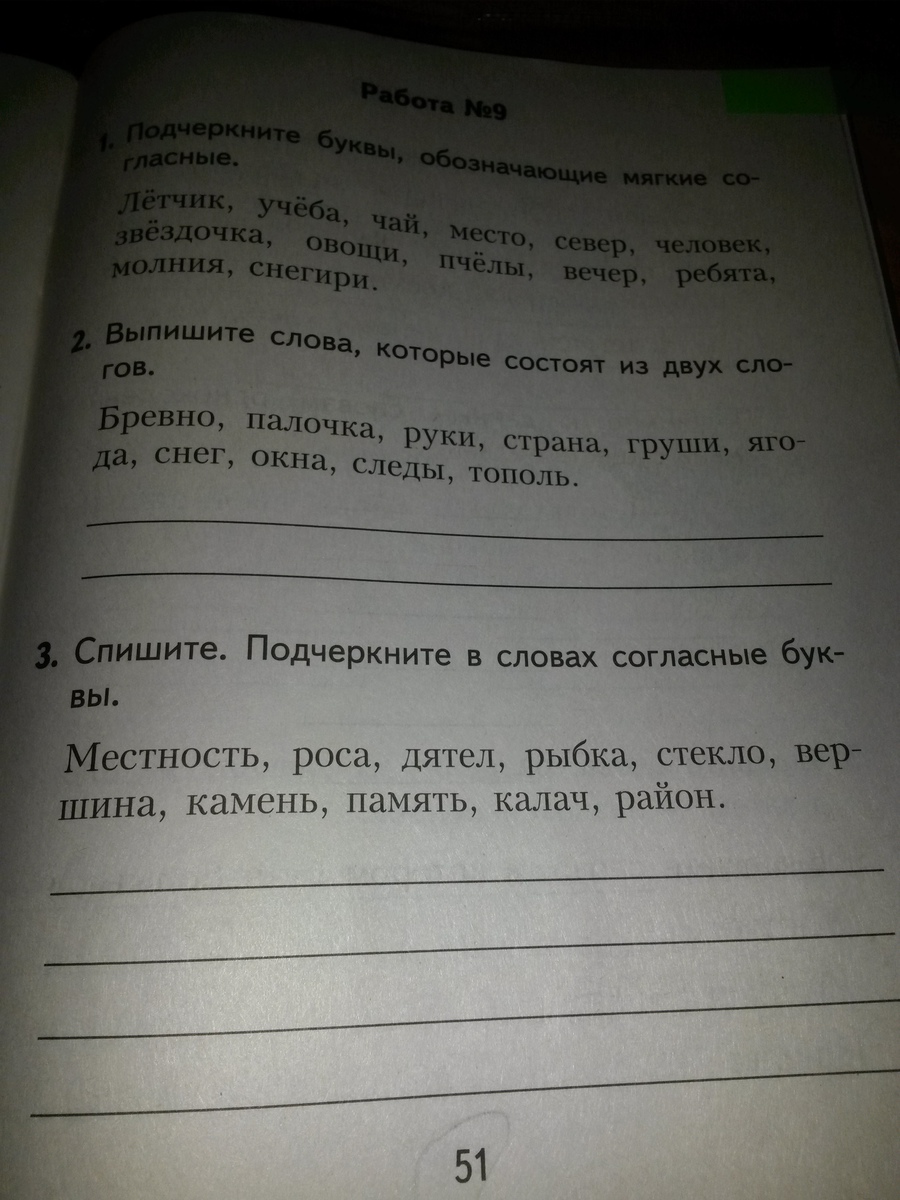 Работа №9

1. Подчеркните буквы, обозначающие мягкие согласные.

Лётчик, учёба, чай, место, север, человек, звёздочка, овощи, пчёлы, вечер, ребята, молния, снегири.

2. Выпишите слова, которые состоят из двух слогов.

Бревно, палочка, руки, страна, груши, ягода, снег, окна, следы, тополь.

3. Спишите. Подчеркните в словах согласные буквы.

Местность, роса, дятел, рыбка, стекло, вершина, камень, память, калач, район.

51